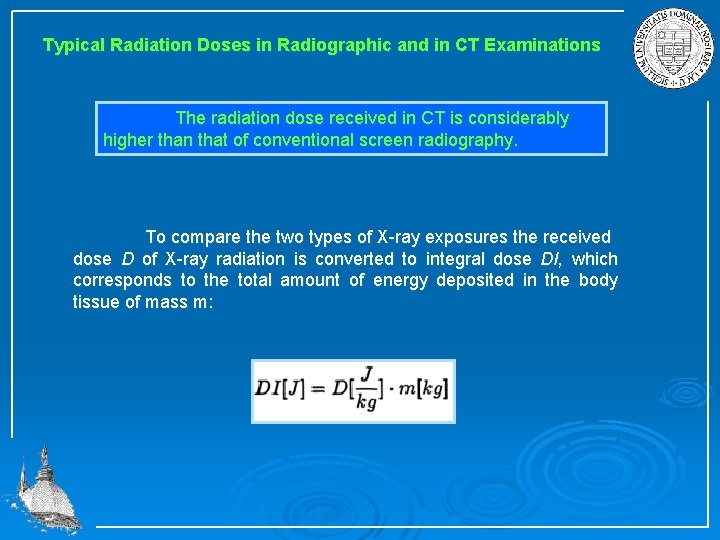 Typical Radiation Doses in Radiographic and in CT Examinations

The radiation dose received in CT is considerably higher than that of conventional screen radiography.

To compare the two types of X-ray exposures the received dose D of X-ray radiation is converted to integral dose DI, which corresponds to the total amount of energy deposited in the body tissue of mass m:

$DI[J] = D[\frac{J}{kg}] \cdot m[kg]$